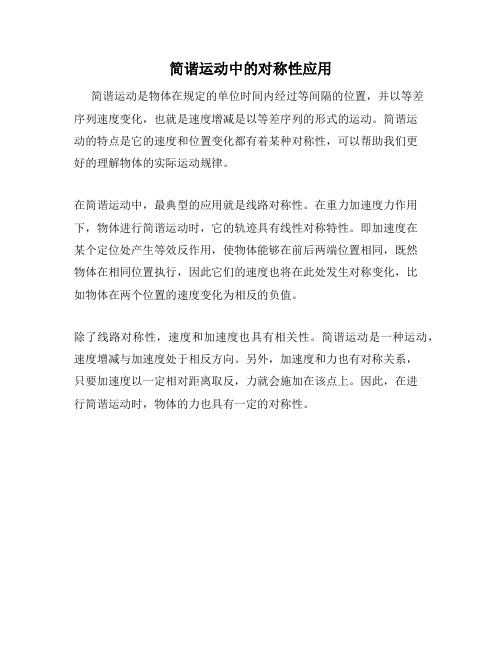 简谐运动中的对称性应用

简谐运动是物体在规定的单位时间内经过等间隔的位置，并以等差序列速度变化，也就是速度增减是以等差序列的形式的运动。简谐运动的特点是它的速度和位置变化都有着某种对称性，可以帮助我们更好的理解物体的实际运动规律。

在简谐运动中，最典型的应用就是线路对称性。在重力加速度力作用下，物体进行简谐运动时，它的轨迹具有线性对称特性。即加速度在某个定位处产生等效反作用，使物体能够在前后两端位置相同，既然物体在相同位置执行，因此它们的速度也将在此处发生对称变化，比如物体在两个位置的速度变化为相反的负值。

除了线路对称性，速度和加速度也具有相关性。简谐运动是一种运动，速度增减与加速度处于相反方向。另外，加速度和力也有对称关系，只要加速度以一定相对距离取反，力就会施加在该点上。因此，在进行简谐运动时，物体的力也具有一定的对称性。